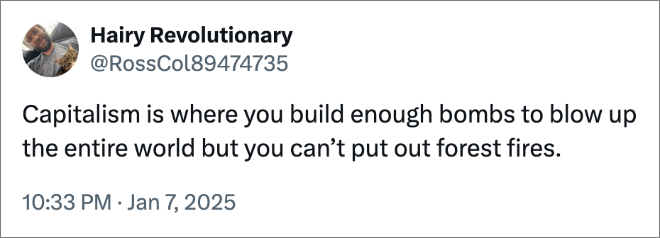 Hairy Revolutionary
@RossCol89474735

Capitalism is where you build enough bombs to blow up the entire world but you can’t put out forest fires.

10:33 PM · Jan 7, 2025